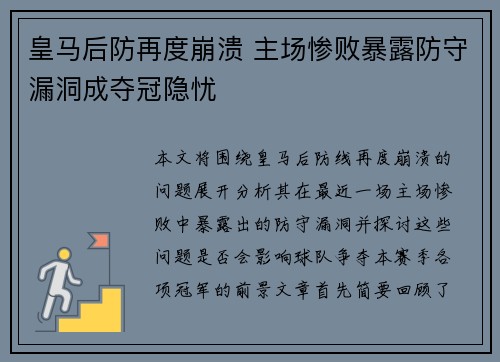 皇马后防再度崩溃 主场惨败暴露防守漏洞成夺冠隐忧

本文将围绕皇马后防线再度崩溃的问题展开分析其在最近一场主场惨败中暴露出的防守漏洞并探讨这些问题是否会影响球队争夺本赛季各项冠军的前景文章首先简要回顾了